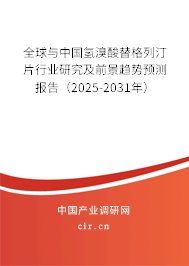 全球与中国氢溴酸替格列汀片行业研究及前景趋势预测报告（2025-2031年）

中国产业调研网
cir.cn